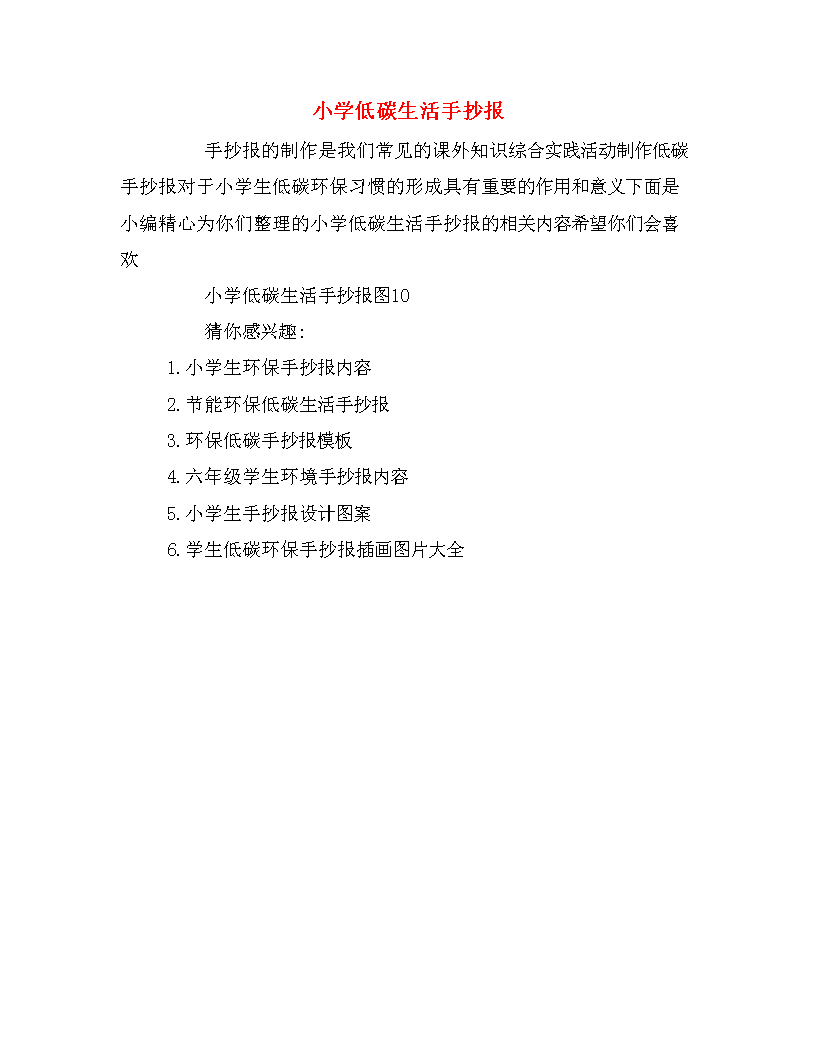 小学低碳生活手抄报

手抄报的制作是我们常见的课外知识综合实践活动制作低碳手抄报对于小学生低碳环保习惯的形成具有重要的作用和意义下面是小编精心为你们整理的小学低碳生活手抄报的相关内容希望你们会喜欢

小学低碳生活手抄报图10

猜你感兴趣:

1.小学生环保手抄报内容

2.节能环保低碳生活手抄报

3.环保低碳手抄报模板

4.六年级学生环境手抄报内容

5.小学生手抄报设计图案

6.学生低碳环保手抄报插画图片大全